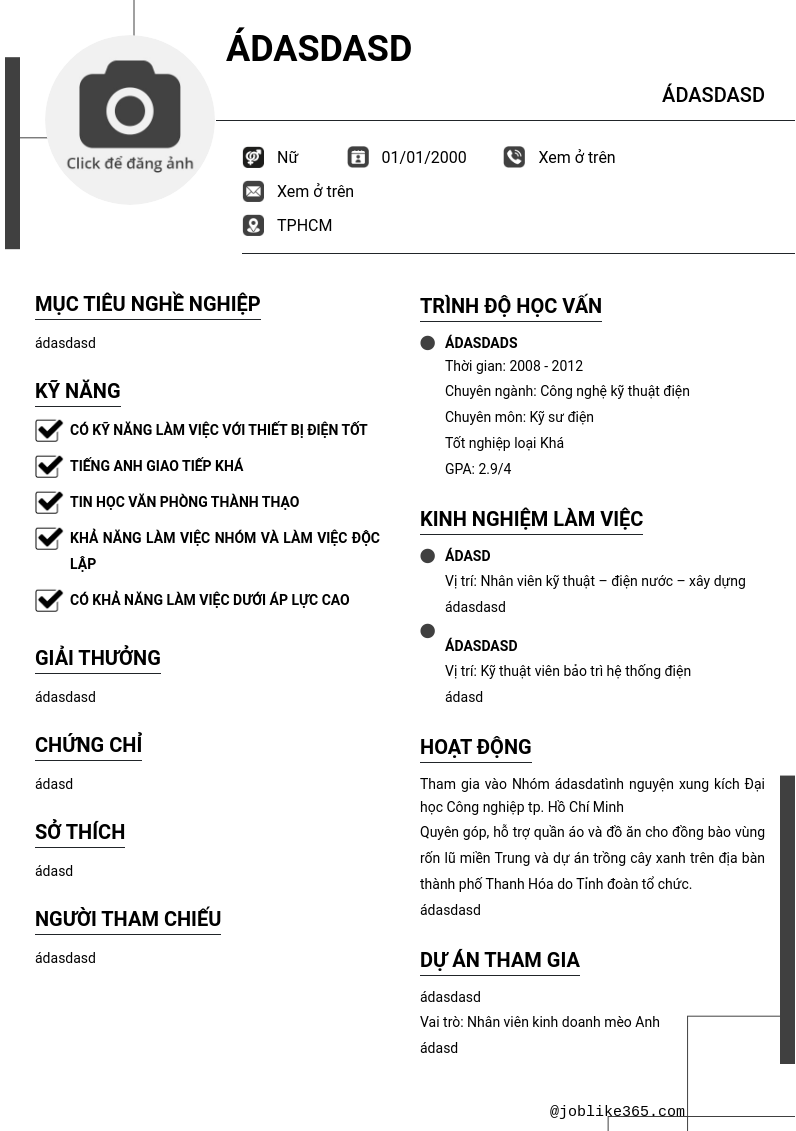 Click để đăng ảnh

ÁDASDASD

ÁDASDASD

Nữ
01/01/2000
Xem ở trên
Xem ở trên
TPHCM

MỤC TIÊU NGHỀ NGHIỆP

ádasdasd

KỸ NĂNG

CÓ KỸ NĂNG LÀM VIỆC VỚI THIẾT BỊ ĐIỆN TỐT

TIẾNG ANH GIAO TIẾP KHÁ

TIN HỌC VĂN PHÒNG THÀNH THẠO

KHẢ NĂNG LÀM VIỆC NHÓM VÀ LÀM VIỆC ĐỘC LẬP

CÓ KHẢ NĂNG LÀM VIỆC DƯỚI ÁP LỰC CAO

GIẢI THƯỞNG

ádasdasd

CHỨNG CHỈ

ádasd

SỞ THÍCH

ádasd

NGƯỜI THAM CHIẾU

ádasdasd

TRÌNH ĐỘ HỌC VẤN

ÁDASDADS
Thời gian: 2008 - 2012
Chuyên ngành: Công nghệ kỹ thuật điện
Chuyên môn: Kỹ sư điện
Tốt nghiệp loại Khá
GPA: 2.9/4

KINH NGHIỆM LÀM VIỆC

ÁDASD
Vị trí: Nhân viên kỹ thuật – điện nước – xây dựng
ádasdasd

ÁDASDASD
Vị trí: Kỹ thuật viên bảo trì hệ thống điện
ádasd

HOẠT ĐỘNG

Tham gia vào Nhóm ádasdatình nguyện xung kích Đại học Công nghiệp tp. Hồ Chí Minh
Quyên góp, hỗ trợ quần áo và đồ ăn cho đồng bào vùng rốn lũ miền Trung và dự án trồng cây xanh trên địa bàn thành phố Thanh Hóa do Tỉnh đoàn tổ chức.
ádasdasd

DỰ ÁN THAM GIA

ádasdasd
Vai trò: Nhân viên kinh doanh mèo Anh
ádasd

@joblike365.com